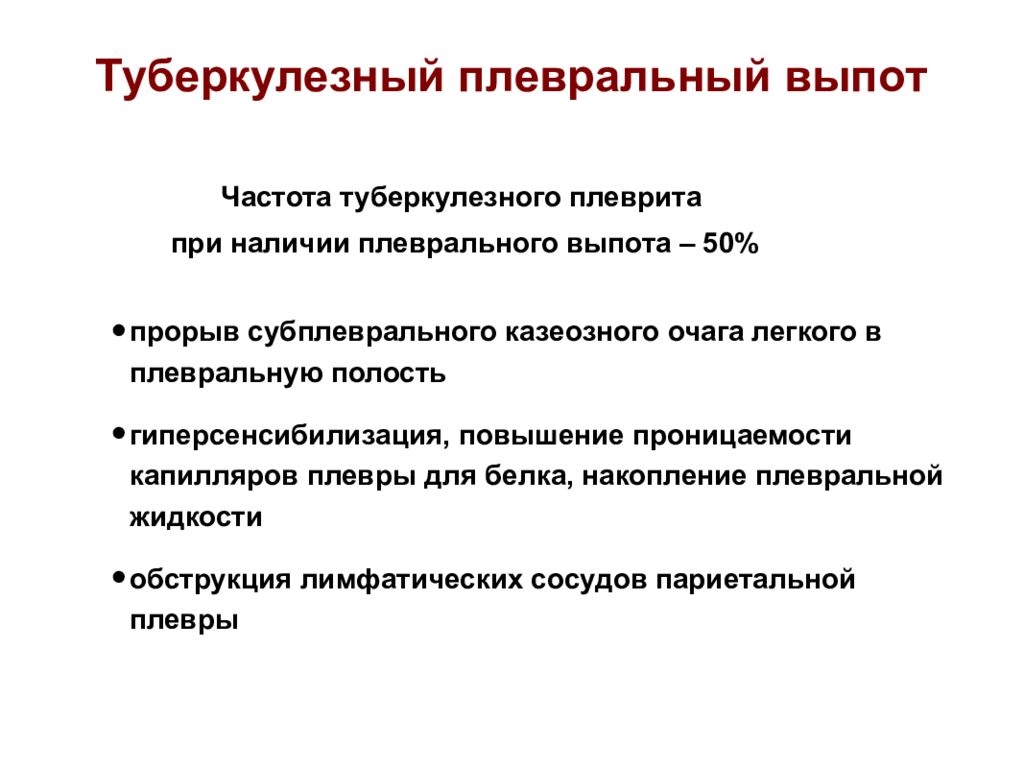 Туберкулезный плевральный выпот

Частота туберкулезного плеврита
при наличии плеврального выпота – 50%

• прорыв субплеврального казеозного очага легкого в плевральную полость

• гиперсенсибилизация, повышение проницаемости капилляров плевры для белка, накопление плевральной жидкости

• обструкция лимфатических сосудов париетальной плевры